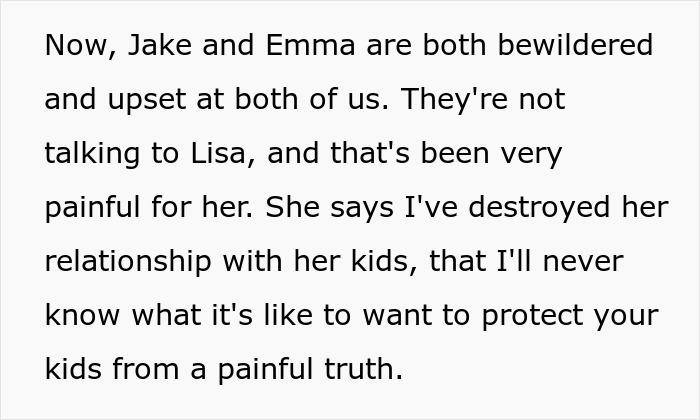 Now, Jake and Emma are both bewildered and upset at both of us. They're not talking to Lisa, and that's been very painful for her. She says I've destroyed her relationship with her kids, that I'll never know what it's like to want to protect your kids from a painful truth.